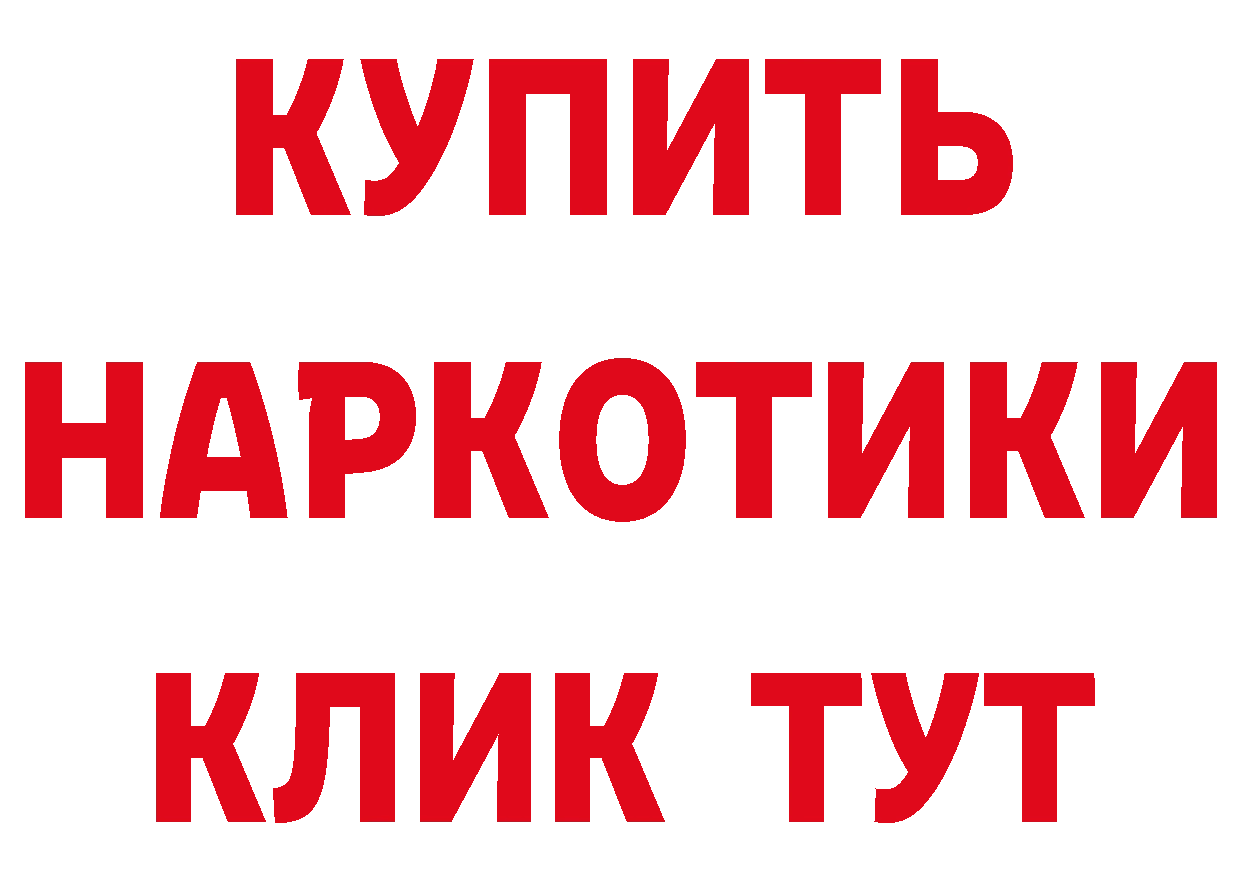 КУПИТЬ
НАРКОТИКИ
КЛИК ТУТ